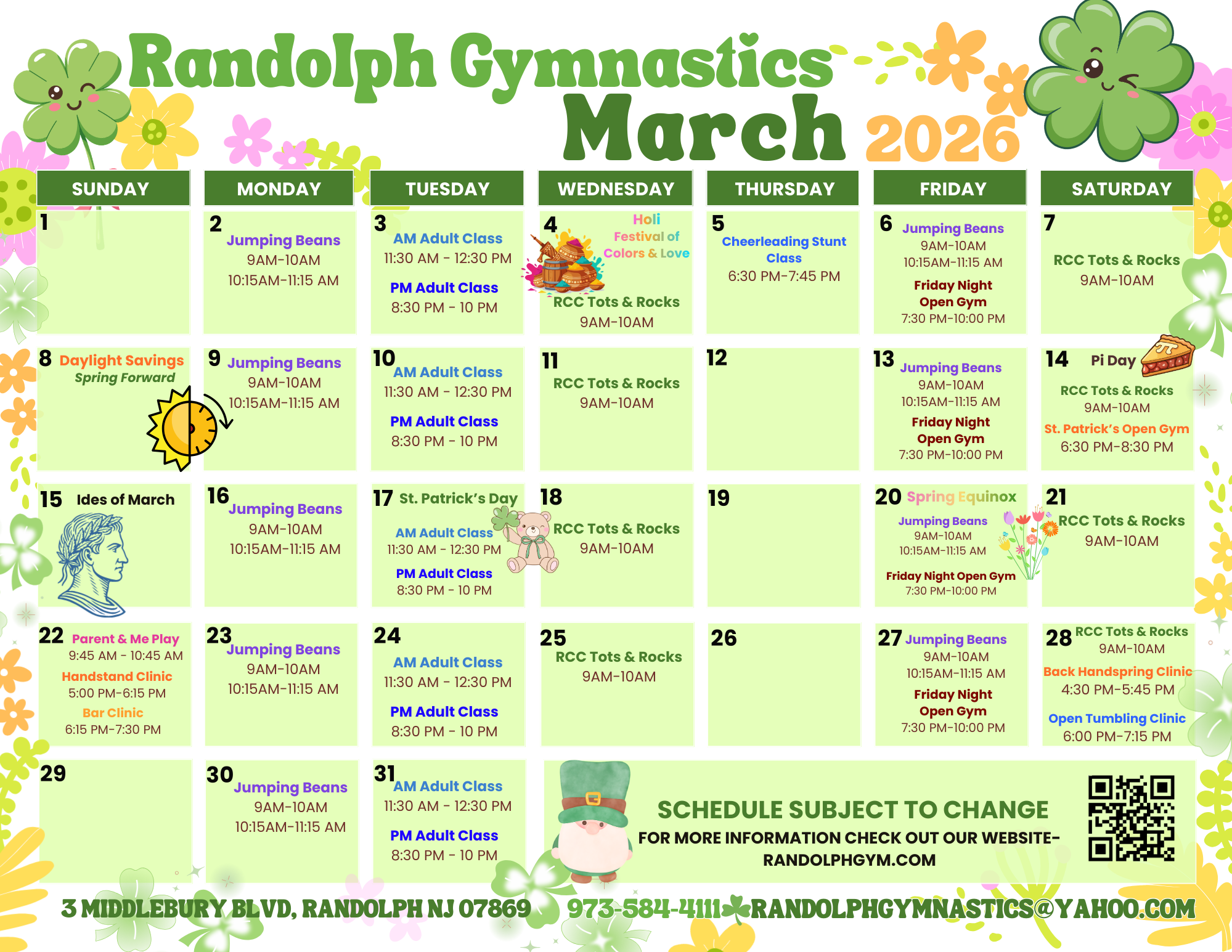 Randolph Gymnastics
March 2026

| SUNDAY | MONDAY | TUESDAY | WEDNESDAY | THURSDAY | FRIDAY | SATURDAY |
|---|---|---|---|---|---|---|
| 1 | 2 Jumping Beans 9AM-10AM 10:15AM-11:15 AM | 3 AM Adult Class 11:30 AM - 12:30 PM PM Adult Class 8:30 PM - 10 PM | 4 Holi Festival of Colors & Love RCC Tots & Rocks 9AM-10AM | 5 Cheerleading Stunt Class 6:30 PM-7:45 PM | 6 Jumping Beans 9AM-10AM 10:15AM-11:15 AM Friday Night Open Gym 7:30 PM-10:00 PM | 7 RCC Tots & Rocks 9AM-10AM |
| 8 Daylight Savings Spring Forward | 9 Jumping Beans 9AM-10AM 10:15AM-11:15 AM | 10 AM Adult Class 11:30 AM - 12:30 PM PM Adult Class 8:30 PM - 10 PM | 11 RCC Tots & Rocks 9AM-10AM | 12 | 13 Jumping Beans 9AM-10AM 10:15AM-11:15 AM Friday Night Open Gym 7:30 PM-10:00 PM | 14 Pi Day RCC Tots & Rocks 9AM-10AM St. Patrick's Open Gym 6:30 PM-8:30 PM |
| 15 Ides of March | 16 Jumping Beans 9AM-10AM 10:15AM-11:15 AM | 17 St. Patrick's Day AM Adult Class 11:30 AM - 12:30 PM PM Adult Class 8:30 PM - 10 PM | 18 RCC Tots & Rocks 9AM-10AM | 19 | 20 Spring Equinox Jumping Beans 9AM-10AM 10:15AM-11:15 AM Friday Night Open Gym 7:30 PM-10:00 PM | 21 RCC Tots & Rocks 9AM-10AM |
| 22 Parent & Me Play 9:45 AM - 10:45 AM Handstand Clinic 5:00 PM-6:15 PM Bar Clinic 6:15 PM-7:30 PM | 23 Jumping Beans 9AM-10AM 10:15AM-11:15 AM | 24 AM Adult Class 11:30 AM - 12:30 PM PM Adult Class 8:30 PM - 10 PM | 25 RCC Tots & Rocks 9AM-10AM | 26 | 27 Jumping Beans 9AM-10AM 10:15AM-11:15 AM Friday Night Open Gym 7:30 PM-10:00 PM | 28 RCC Tots & Rocks 9AM-10AM Back Handspring Clinic 4:30 PM-5:45 PM Open Tumbling Clinic 6:00 PM-7:15 PM |
| 29 | 30 Jumping Beans 9AM-10AM 10:15AM-11:15 AM | 31 AM Adult Class 11:30 AM - 12:30 PM PM Adult Class 8:30 PM - 10 PM | | | | |

SCHEDULE SUBJECT TO CHANGE
FOR MORE INFORMATION CHECK OUT OUR WEBSITE- RANDOLPHGYM.COM

3 MIDDLEBURY BLVD, RANDOLPH NJ 07869 973-584-4111 RANDOLPHGYMNASTICS@YAHOO.COM